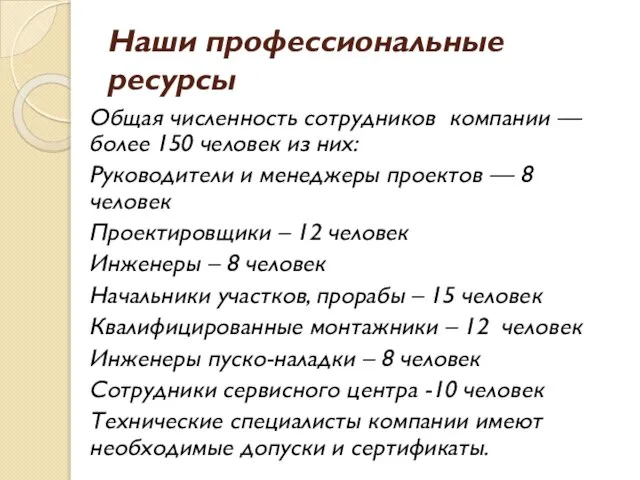 Наши профессиональные ресурсы

Общая численность сотрудников компании — более 150 человек из них:

Руководители и менеджеры проектов — 8 человек

Проектировщики – 12 человек

Инженеры – 8 человек

Начальники участков, прорабы – 15 человек

Квалифицированные монтажники – 12 человек

Инженеры пуско-наладки – 8 человек

Сотрудники сервисного центра -10 человек

Технические специалисты компании имеют необходимые допуски и сертификаты.